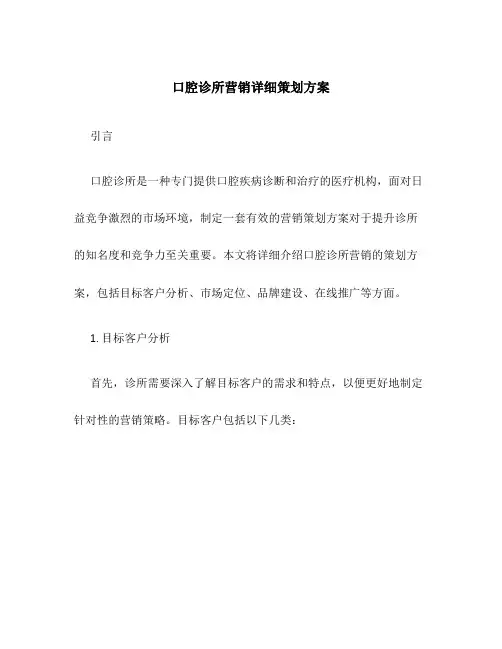 口腔诊所营销详细策划方案

引言

口腔诊所是一种专门提供口腔疾病诊断和治疗的医疗机构，面对日益竞争激烈的市场环境，制定一套有效的营销策划方案对于提升诊所的知名度和竞争力至关重要。本文将详细介绍口腔诊所营销的策划方案，包括目标客户分析、市场定位、品牌建设、在线推广等方面。

1. 目标客户分析

首先，诊所需要深入了解目标客户的需求和特点，以便更好地制定针对性的营销策略。目标客户包括以下几类：